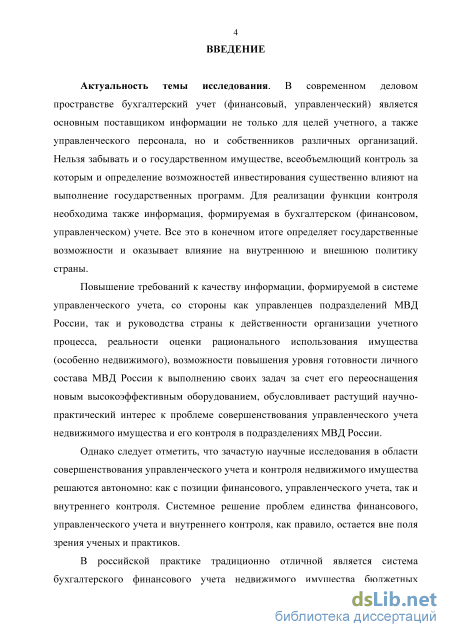 4

ВВЕДЕНИЕ

Актуальность темы исследования. В современном деловом пространстве бухгалтерский учет (финансовый, управленческий) является основным поставщиком информации не только для целей учетного, а также управленческого персонала, но и собственников различных организаций. Нельзя забывать и о государственном имуществе, всеобъемлющий контроль за которым и определение возможностей инвестирования существенно влияют на выполнение государственных программ. Для реализации функции контроля необходима также информация, формируемая в бухгалтерском (финансовом, управленческом) учете. Все это в конечном итоге определяет государственные возможности и оказывает влияние на внутреннюю и внешнюю политику страны.

Повышение требований к качеству информации, формируемой в системе управленческого учета, со стороны как управленцев подразделений МВД России, так и руководства страны к действенности организации учетного процесса, реальности оценки рационального использования имущества (особенно недвижимого), возможности повышения уровня готовности личного состава МВД России к выполнению своих задач за счет его переоснащения новым высокоэффективным оборудованием, обусловливает растущий научно-практический интерес к проблеме совершенствования управленческого учета недвижимого имущества и его контроля в подразделениях МВД России.

Однако следует отметить, что зачастую научные исследования в области совершенствования управленческого учета и контроля недвижимого имущества решаются автономно: как с позиции финансового, управленческого учета, так и внутреннего контроля. Системное решение проблем единства финансового, управленческого учета и внутреннего контроля, как правило, остается вне поля зрения ученых и практиков.

В российской практике традиционно отличной является система бухгалтерского финансового учета недвижимого имущества бюджетных

dsLib.net
библиотека диссертаций